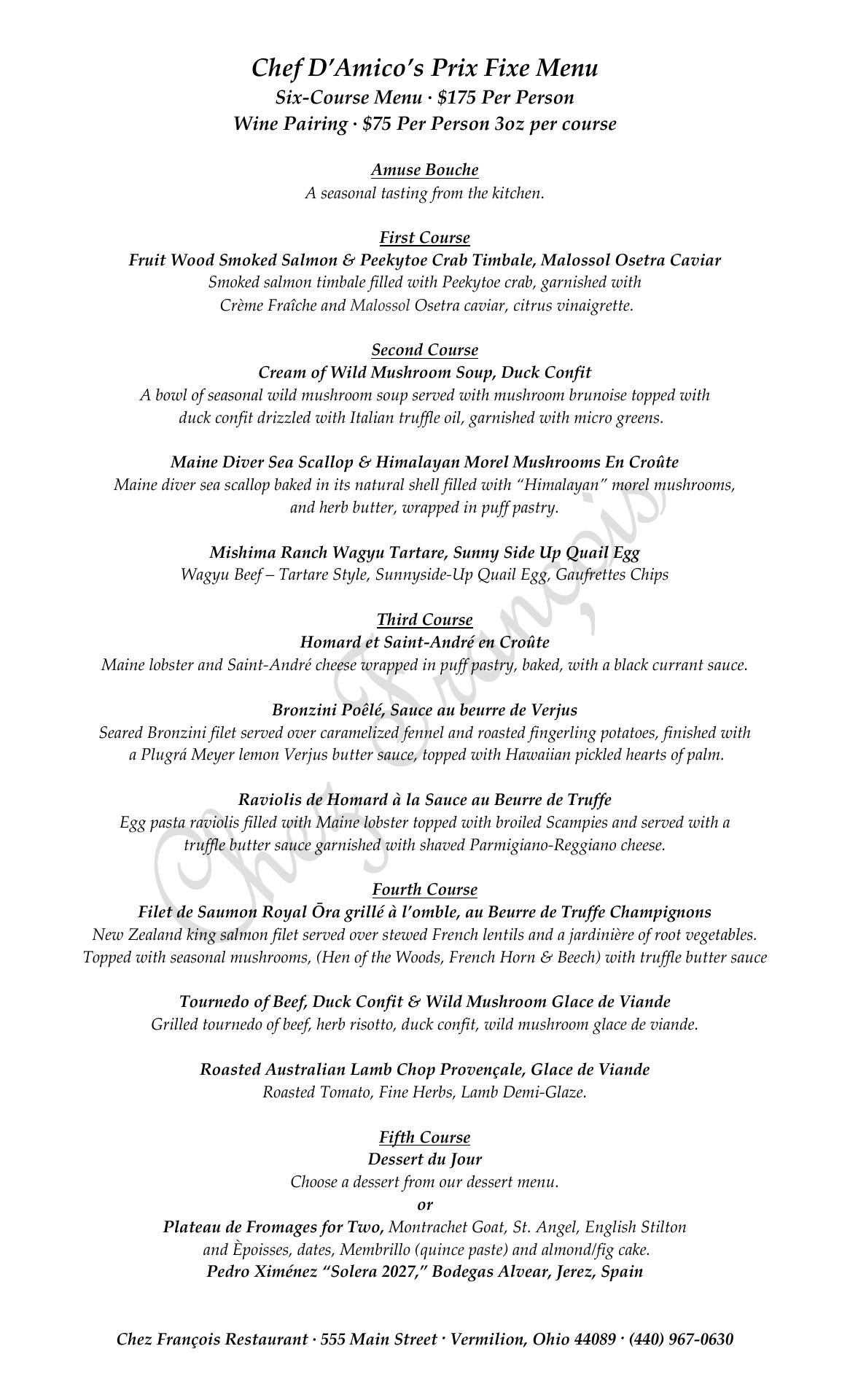 Chef D'Amico's Prix Fixe Menu
Six-Course Menu · $175 Per Person
Wine Pairing · $75 Per Person 3oz per course

Amuse Bouche
A seasonal tasting from the kitchen.

First Course
Fruit Wood Smoked Salmon & Peekytoe Crab Timbale, Malossol Osetra Caviar
Smoked salmon timbale filled with Peekytoe crab, garnished with Crème Fraîche and Malossol Osetra caviar, citrus vinaigrette.

Second Course
Cream of Wild Mushroom Soup, Duck Confit
A bowl of seasonal wild mushroom soup served with mushroom brunoise topped with duck confit drizzled with Italian truffle oil, garnished with micro greens.

Maine Diver Sea Scallop & Himalayan Morel Mushrooms En Croûte
Maine diver sea scallop baked in its natural shell filled with "Himalayan" morel mushrooms, and herb butter, wrapped in puff pastry.

Mishima Ranch Wagyu Tartare, Sunny Side Up Quail Egg
Wagyu Beef – Tartare Style, Sunnyside-Up Quail Egg, Gaufrettes Chips

Third Course
Homard et Saint-André en Croûte
Maine lobster and Saint-André cheese wrapped in puff pastry, baked, with a black currant sauce.

Bronzini Poêlé, Sauce au beurre de Verjus
Seared Bronzini filet served over caramelized fennel and roasted fingerling potatoes, finished with a Plugrá Meyer lemon Verjus butter sauce, topped with Hawaiian pickled hearts of palm.

Raviolis de Homard à la Sauce au Beurre de Truffe
Egg pasta raviolis filled with Maine lobster topped with broiled Scampies and served with a truffle butter sauce garnished with shaved Parmigiano-Reggiano cheese.

Fourth Course
Filet de Saumon Royal Ōra grillé à l'omble, au Beurre de Truffe Champignons
New Zealand king salmon filet served over stewed French lentils and a jardinière of root vegetables. Topped with seasonal mushrooms, (Hen of the Woods, French Horn & Beech) with truffle butter sauce

Tournedo of Beef, Duck Confit & Wild Mushroom Glace de Viande
Grilled tournedo of beef, herb risotto, duck confit, wild mushroom glace de viande.

Roasted Australian Lamb Chop Provençale, Glace de Viande
Roasted Tomato, Fine Herbs, Lamb Demi-Glaze.

Fifth Course
Dessert du Jour
Choose a dessert from our dessert menu.
or
Plateau de Fromages for Two, Montrachet Goat, St. Angel, English Stilton and Èpoisses, dates, Membrillo (quince paste) and almond/fig cake.
Pedro Ximénez "Solera 2027," Bodegas Alvear, Jerez, Spain

Chez François Restaurant · 555 Main Street · Vermilion, Ohio 44089 · (440) 967-0630

Chez François